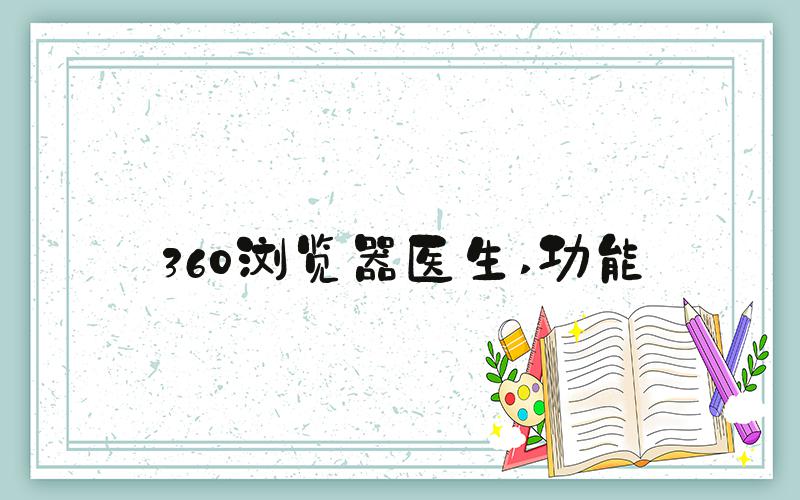 360浏览器医生,功能